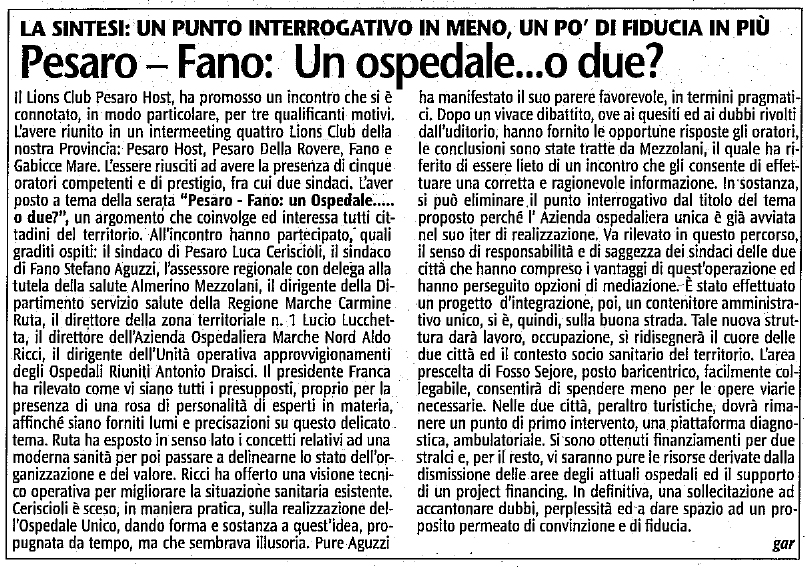 LA SINTESI: UN PUNTO INTERROGATIVO IN MENO, UN PO' DI FIDUCIA IN PIÙ

Pesaro – Fano: Un ospedale...o due?

Il Lions Club Pesaro Host, ha promosso un incontro che si è connotato, in modo particolare, per tre qualificanti motivi. L'avere riunito in un intermeeting quattro Lions Club della nostra Provincia: Pesaro Host, Pesaro Della Rovere, Fano e Gabicce Mare. L'essere riusciti ad avere la presenza di cinque oratori competenti e di prestigio, fra cui due sindaci. L'aver posto a tema della serata "Pesaro - Fano: un Ospedale..... o due?", un argomento che coinvolge ed interessa tutti cittadini del territorio. All'incontro hanno partecipato, quali graditi ospiti: il sindaco di Pesaro Luca Ceriscioli, il sindaco di Fano Stefano Aguzzi, l'assessore regionale con delega alla tutela della salute Almerino Mezzolani, il dirigente della Dipartimento servizio salute della Regione Marche Carmine Ruta, il direttore della zona territoriale n. 1 Lucio Lucchetta, il direttore dell'Azienda Ospedaliera Marche Nord Aldo Ricci, il dirigente dell'Unità operativa approvvigionamenti degli Ospedali Riuniti Antonio Draisci. Il presidente Franca ha rilevato come vi siano tutti i presupposti, proprio per la presenza di una rosa di personalità di esperti in materia, affinché siano forniti lumi e precisazioni su questo delicato tema. Ruta ha esposto in senso lato i concetti relativi ad una moderna sanità per poi passare a delinearne lo stato dell'organizzazione e del valore. Ricci ha offerto una visione tecnico operativa per migliorare la situazione sanitaria esistente. Ceriscioli è sceso, in maniera pratica, sulla realizzazione dell'Ospedale Unico, dando forma e sostanza a quest'idea, propugnata da tempo, ma che sembrava illusoria. Pure Aguzzi ha manifestato il suo parere favorevole, in termini pragmatici. Dopo un vivace dibattito, ove ai quesiti ed ai dubbi rivolti dall'uditorio, hanno fornito le opportune risposte gli oratori, le conclusioni sono state tratte da Mezzolani, il quale ha riferito di essere lieto di un incontro che gli consente di effettuare una corretta e ragionevole informazione. In sostanza, si può eliminare il punto interrogativo dal titolo del tema proposto perché l' Azienda ospedaliera unica è già avviata nel suo iter di realizzazione. Va rilevato in questo percorso, il senso di responsabilità e di saggezza dei sindaci delle due città che hanno compreso i vantaggi di quest'operazione ed hanno perseguito opzioni di mediazione. È stato effettuato un progetto d'integrazione, poi, un contenitore amministrativo unico, si è, quindi, sulla buona strada. Tale nuova struttura darà lavoro, occupazione, si ridisegnerà il cuore delle due città ed il contesto socio sanitario del territorio. L'area prescelta di Fosso Sejore, posto baricentrico, facilmente collegabile, consentirà di spendere meno per le opere viarie necessarie. Nelle due città, peraltro turistiche, dovrà rimanere un punto di primo intervento, una piattaforma diagnostica, ambulatoriale. Si sono ottenuti finanziamenti per due stralci e, per il resto, vi saranno pure le risorse derivate dalla dismissione delle aree degli attuali ospedali ed il supporto di un project financing. In definitiva, una sollecitazione ad accantonare dubbi, perplessità ed a dare spazio ad un proposito permeato di convinzione e di fiducia.

gar